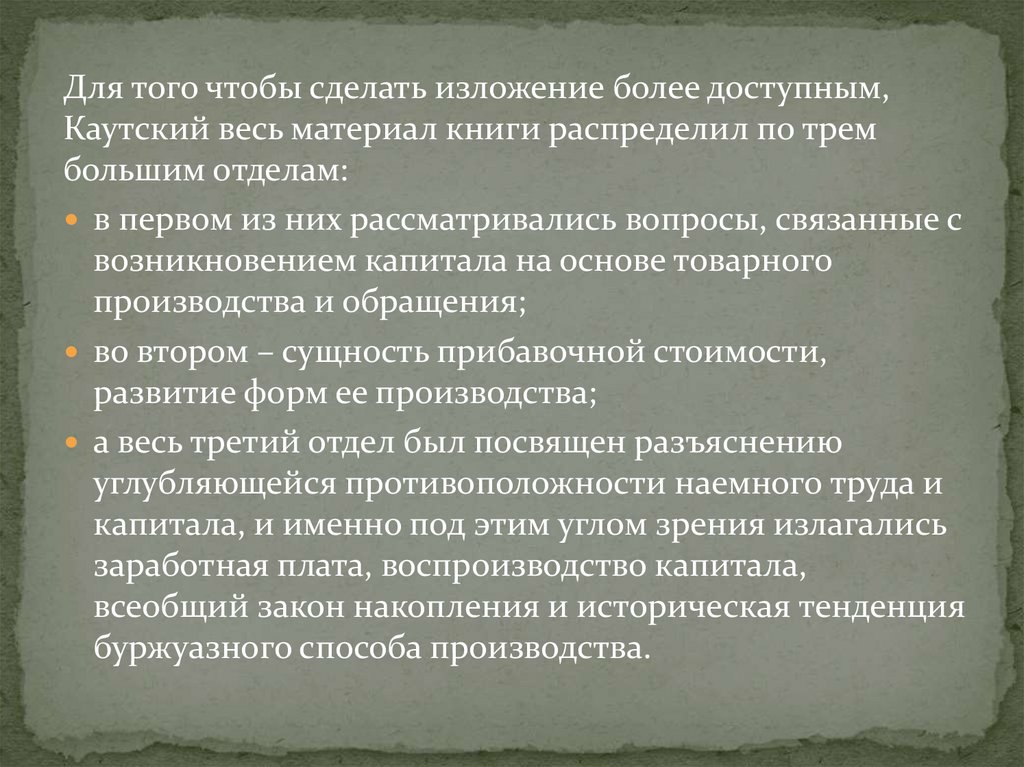 Для того чтобы сделать изложение более доступным, Каутский весь материал книги распределил по трем большим отделам:

• в первом из них рассматривались вопросы, связанные с возникновением капитала на основе товарного производства и обращения;

• во втором – сущность прибавочной стоимости, развитие форм ее производства;

• а весь третий отдел был посвящен разъяснению углубляющейся противоположности наемного труда и капитала, и именно под этим углом зрения излагались заработная плата, воспроизводство капитала, всеобщий закон накопления и историческая тенденция буржуазного способа производства.